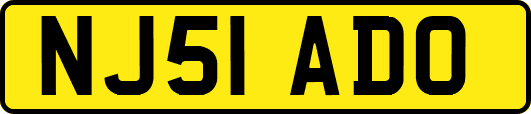 NJ51 ADO